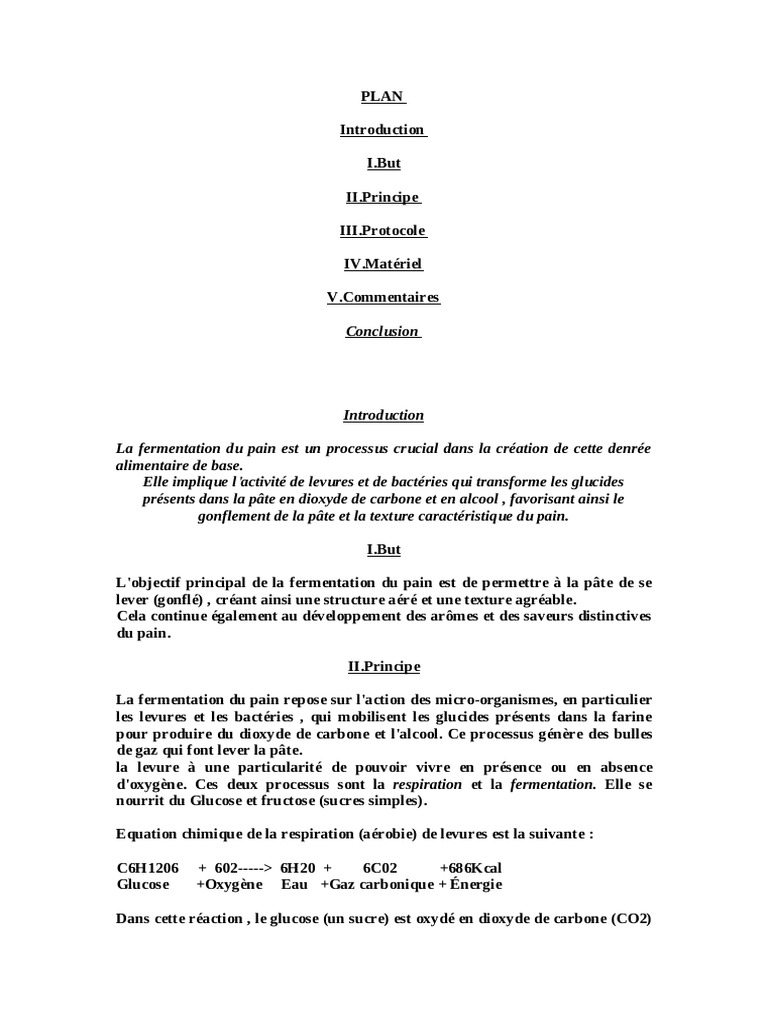 PLAN

Introduction

I.But

II.Principe

III.Protocole

IV.Matériel

V.Commentaires

Conclusion

Introduction

La fermentation du pain est un processus crucial dans la création de cette denrée alimentaire de base.
Elle implique l'activité de levures et de bactéries qui transforme les glucides présents dans la pâte en dioxyde de carbone et en alcool , favorisant ainsi le gonflement de la pâte et la texture caractéristique du pain.

I.But

L'objectif principal de la fermentation du pain est de permettre à la pâte de se lever (gonflé) , créant ainsi une structure aéré et une texture agréable.
Cela continue également au développement des arômes et des saveurs distinctives du pain.

II.Principe

La fermentation du pain repose sur l'action des micro-organismes, en particulier les levures et les bactéries , qui mobilisent les glucides présents dans la farine pour produire du dioxyde de carbone et l'alcool. Ce processus génère des bulles de gaz qui font lever la pâte.
la levure à une particularité de pouvoir vivre en présence ou en absence d'oxygène. Ces deux processus sont la respiration et la fermentation. Elle se nourrit du Glucose et fructose (sucres simples).

Equation chimique de la respiration (aérobie) de levures est la suivante :

C6H1206 + 602-----> 6H20 + 6C02 +686Kcal
Glucose +Oxygène Eau +Gaz carbonique + Énergie

Dans cette réaction , le glucose (un sucre) est oxydé en dioxyde de carbone (CO2)